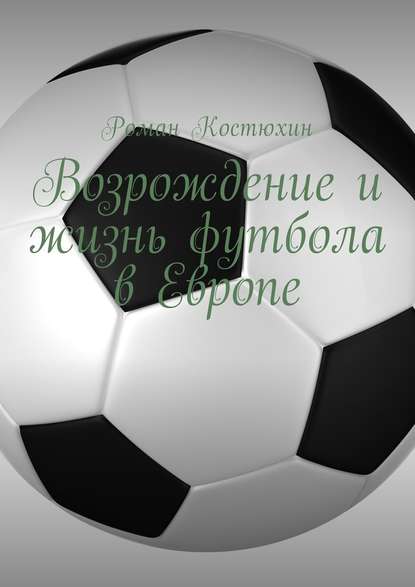 Роман Костюхин

Возрождение и жизнь футбола в Европе